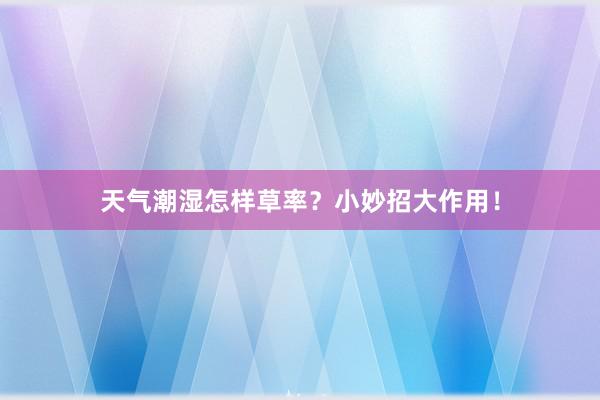 天气潮湿怎样草率？小妙招大作用！